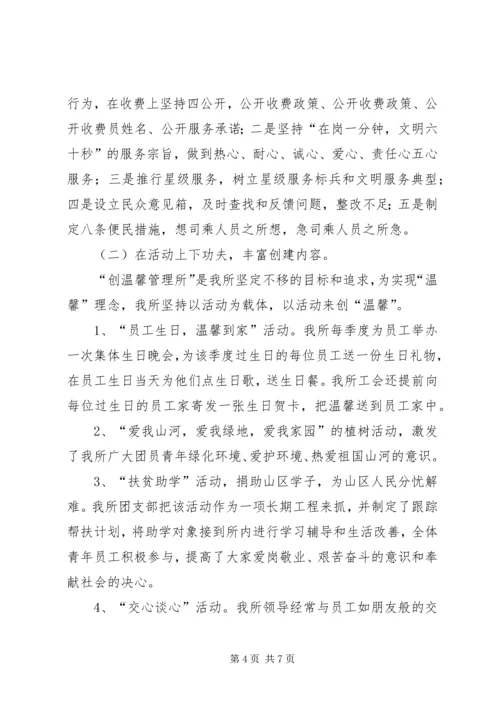 行为，在收费上坚持四公开，公开收费政策、公开收费政策、公开收费员姓名、公开服务承诺；二是坚持“在岗一分钟，文明六十秒”的服务宗旨，做到热心、耐心、诚心、爱心、责任心五心服务；三是推行星级服务，树立星级服务标兵和文明服务典型；四是设立民众意见箱，及时查找和反馈问题，整改不足；五是制定八条便民措施，想司乘人员之所想，急司乘人员之所急。

（二）在活动上下功夫，丰富创建内容。

“创温馨管理所”是我所坚定不移的目标和追求，为实现“温馨”理念，我所坚持以活动为载体，以活动来创“温馨”。

1、“员工生日，温馨到家”活动。我所每季度为员工举办一次集体生日晚会，为该季度过生日的每位员工送一份生日礼物，在员工生日当天为他们点生日歌，送生日餐。我所工会还提前向每位过生日的员工家寄发一张生日贺卡，把温馨送到员工家中。

2、“爱我山河，爱我绿地，爱我家园”的植树活动，激发了我所广大团员青年绿化环境、爱护环境、热爱祖国山河的意识。

3、“扶贫助学”活动，捐助山区学子，为山区人民分忧解难。我所团支部把该活动作为一项长期工程来抓，并制定了跟踪帮扶计划，将助学对象接到所内进行学习辅导和生活改善，全体青年员工积极参与，提高了大家爱岗敬业、艰苦奋斗的意识和奉献社会的决心。

4、“交心谈心”活动。我所领导经常与员工如朋友般的交

第 4 页 共 7 页